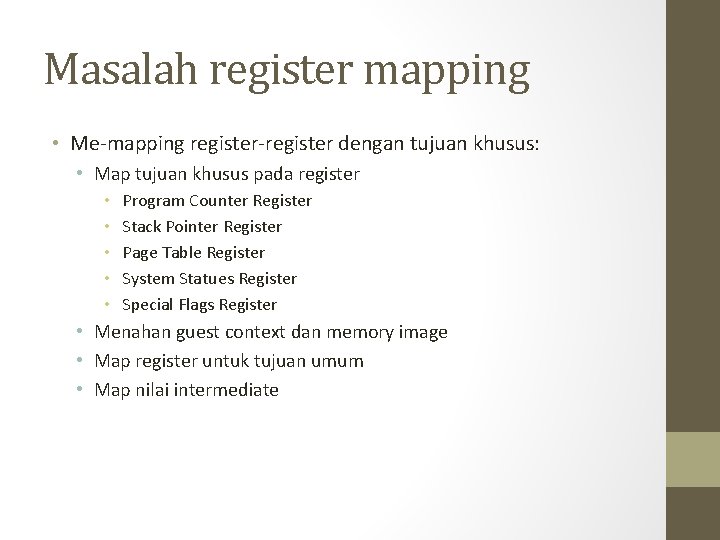 Masalah register mapping

• Me-mapping register-register dengan tujuan khusus:
  • Map tujuan khusus pada register
    • Program Counter Register
    • Stack Pointer Register
    • Page Table Register
    • System Statues Register
    • Special Flags Register
  • Menahan guest context dan memory image
  • Map register untuk tujuan umum
  • Map nilai intermediate